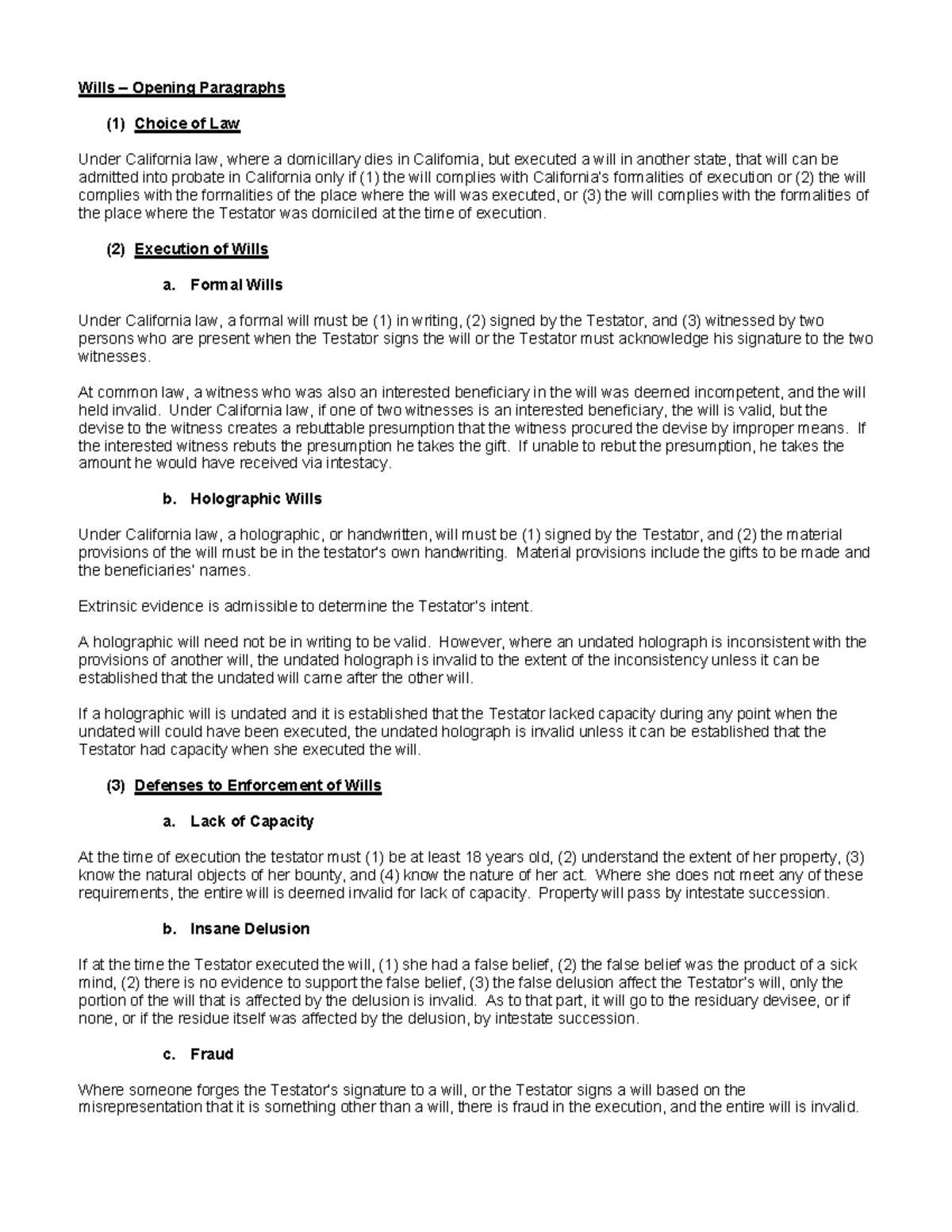 Wills – Opening Paragraphs

(1) Choice of Law

Under California law, where a domicillary dies in California, but executed a will in another state, that will can be admitted into probate in California only if (1) the will complies with California's formalities of execution or (2) the will complies with the formalities of the place where the will was executed, or (3) the will complies with the formalities of the place where the Testator was domiciled at the time of execution.

(2) Execution of Wills

a. Formal Wills

Under California law, a formal will must be (1) in writing, (2) signed by the Testator, and (3) witnessed by two persons who are present when the Testator signs the will or the Testator must acknowledge his signature to the two witnesses.

At common law, a witness who was also an interested beneficiary in the will was deemed incompetent, and the will held invalid. Under California law, if one of two witnesses is an interested beneficiary, the will is valid, but the devise to the witness creates a rebuttable presumption that the witness procured the devise by improper means. If the interested witness rebuts the presumption he takes the gift. If unable to rebut the presumption, he takes the amount he would have received via intestacy.

b. Holographic Wills

Under California law, a holographic, or handwritten, will must be (1) signed by the Testator, and (2) the material provisions of the will must be in the testator's own handwriting. Material provisions include the gifts to be made and the beneficiaries' names.

Extrinsic evidence is admissible to determine the Testator's intent.

A holographic will need not be in writing to be valid. However, where an undated holograph is inconsistent with the provisions of another will, the undated holograph is invalid to the extent of the inconsistency unless it can be established that the undated will came after the other will.

If a holographic will is undated and it is established that the Testator lacked capacity during any point when the undated will could have been executed, the undated holograph is invalid unless it can be established that the Testator had capacity when she executed the will.

(3) Defenses to Enforcement of Wills

a. Lack of Capacity

At the time of execution the testator must (1) be at least 18 years old, (2) understand the extent of her property, (3) know the natural objects of her bounty, and (4) know the nature of her act. Where she does not meet any of these requirements, the entire will is deemed invalid for lack of capacity. Property will pass by intestate succession.

b. Insane Delusion

If at the time the Testator executed the will, (1) she had a false belief, (2) the false belief was the product of a sick mind, (2) there is no evidence to support the false belief, (3) the false delusion affect the Testator's will, only the portion of the will that is affected by the delusion is invalid. As to that part, it will go to the residuary devisee, or if none, or if the residue itself was affected by the delusion, by intestate succession.

c. Fraud

Where someone forges the Testator's signature to a will, or the Testator signs a will based on the misrepresentation that it is something other than a will, there is fraud in the execution, and the entire will is invalid.